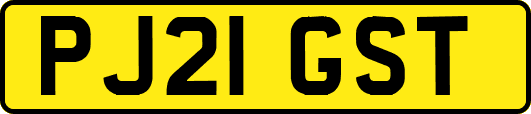 PJ21 GST